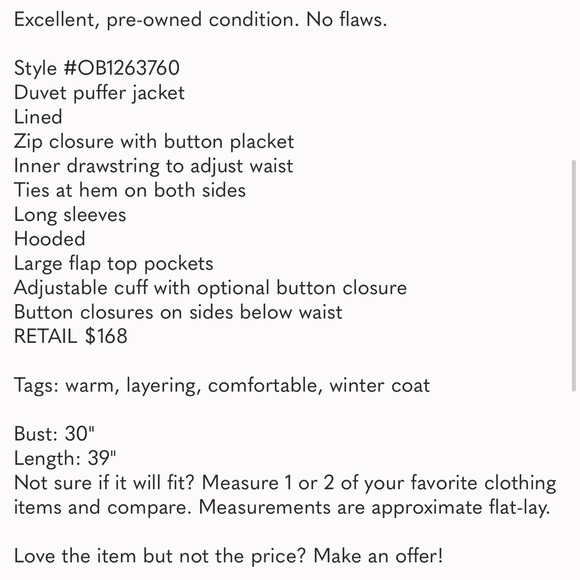 Excellent, pre-owned condition. No flaws.

Style #OB1263760
Duvet puffer jacket
Lined
Zip closure with button placket
Inner drawstring to adjust waist
Ties at hem on both sides
Long sleeves
Hooded
Large flap top pockets
Adjustable cuff with optional button closure
Button closures on sides below waist
RETAIL $168

Tags: warm, layering, comfortable, winter coat

Bust: 30"
Length: 39"
Not sure if it will fit? Measure 1 or 2 of your favorite clothing items and compare. Measurements are approximate flat-lay.

Love the item but not the price? Make an offer!